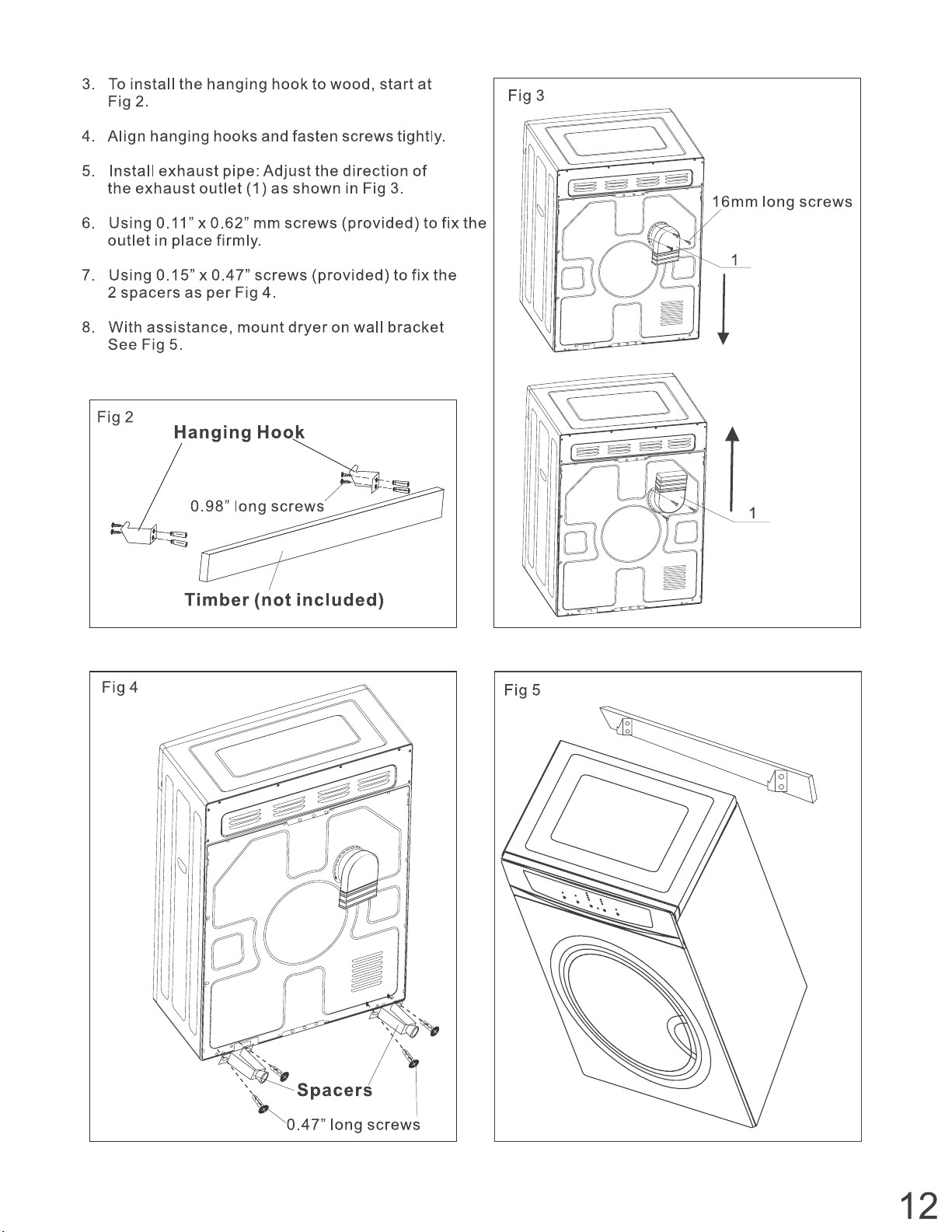 3. To install the hanging hook to wood, start at Fig 2.

4. Align hanging hooks and fasten screws tightly.

5. Install exhaust pipe: Adjust the direction of the exhaust outlet (1) as shown in Fig 3.

6. Using 0.11" x 0.62" mm screws (provided) to fix the outlet in place firmly.

7. Using 0.15" x 0.47" screws (provided) to fix the 2 spacers as per Fig 4.

8. With assistance, mount dryer on wall bracket See Fig 5.

Fig 2

Hanging Hook

0.98" long screws

Timber (not included)

Fig 3

16mm long screws

1

1

Fig 4

Spacers

0.47" long screws

Fig 5

12